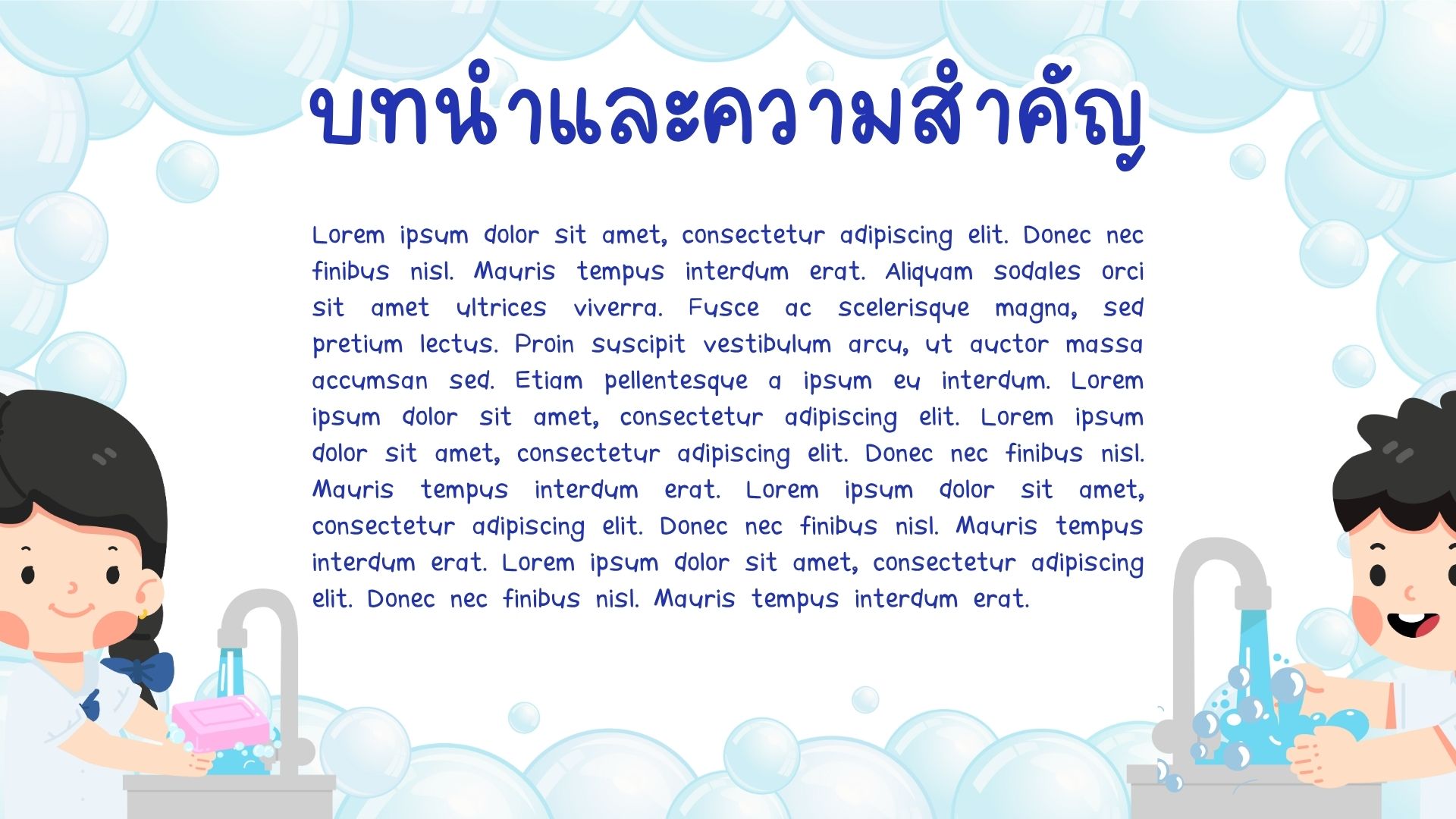 บทนำและความสำคัญ

Lorem ipsum dolor sit amet, consectetur adipiscing elit. Donec nec finibus nisl. Mauris tempus interdum erat. Aliquam sodales orci sit amet ultrices viverra. Fusce ac scelerisque magna, sed pretium lectus. Proin suscipit vestibulum arcu, ut auctor massa accumsan sed. Etiam pellentesque a ipsum eu interdum. Lorem ipsum dolor sit amet, consectetur adipiscing elit. Lorem ipsum dolor sit amet, consectetur adipiscing elit. Donec nec finibus nisl. Mauris tempus interdum erat. Lorem ipsum dolor sit amet, consectetur adipiscing elit. Donec nec finibus nisl. Mauris tempus interdum erat. Lorem ipsum dolor sit amet, consectetur adipiscing elit. Donec nec finibus nisl. Mauris tempus interdum erat.